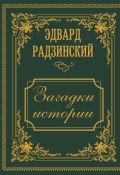 ЭДВАРД
РАДЗИНСКИЙ

Загадки
истории